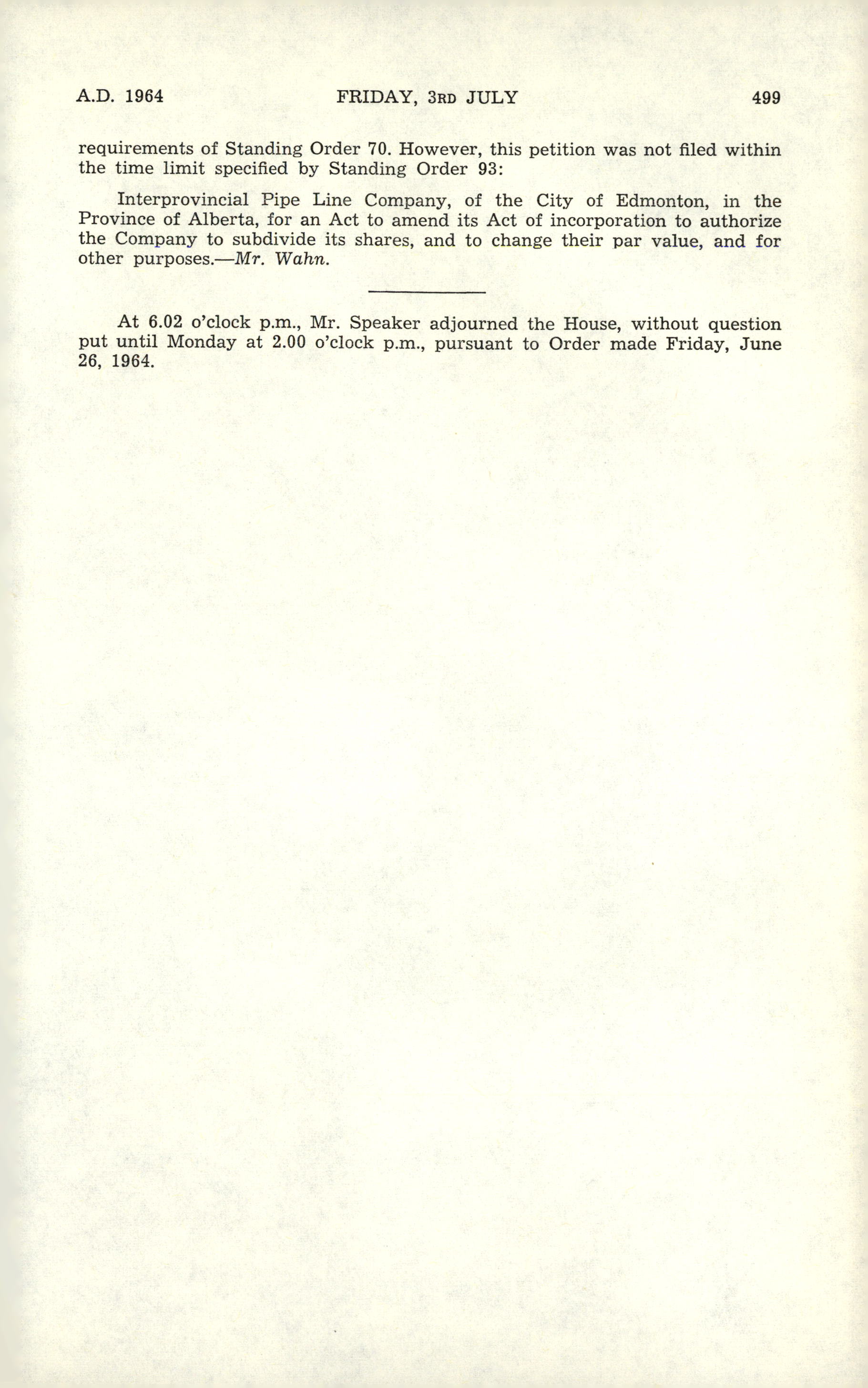 A.D. 1964 FRIDAY, 3RD JULY 499

requirements of Standing Order 70. However, this petition was not filed within the time limit specified by Standing Order 93:

Interprovincial Pipe Line Company, of the City of Edmonton, in the Province of Alberta, for an Act to amend its Act of incorporation to authorize the Company to subdivide its shares, and to change their par value, and for other purposes.—Mr. Wahn.

At 6.02 o'clock p.m., Mr. Speaker adjourned the House, without question put until Monday at 2.00 o'clock p.m., pursuant to Order made Friday, June 26, 1964.